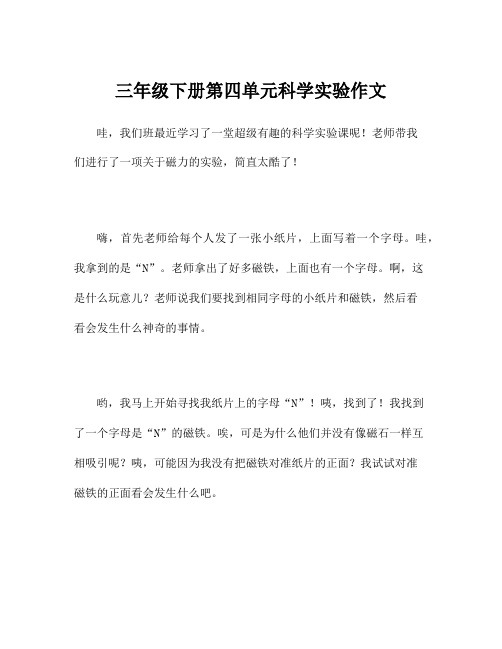 三年级下册第四单元科学实验作文

哇，我们班最近学习了一堂超级有趣的科学实验课呢！老师带我们进行了一项关于磁力的实验，简直太酷了！

嗨，首先老师给每个人发了一张小纸片，上面写着一个字母。哇，我拿到的是“N”。老师拿出了好多磁铁，上面也有一个字母。啊，这是什么玩意儿？老师说我们要找到相同字母的小纸片和磁铁，然后看看会发生什么神奇的事情。

哟，我马上开始寻找我纸片上的字母“N”！咦，找到了！我找到了一个字母是“N”的磁铁。唉，可是为什么他们并没有像磁石一样互相吸引呢？咦，可能因为我没有把磁铁对准纸片的正面？我试试对准磁铁的正面看会发生什么吧。